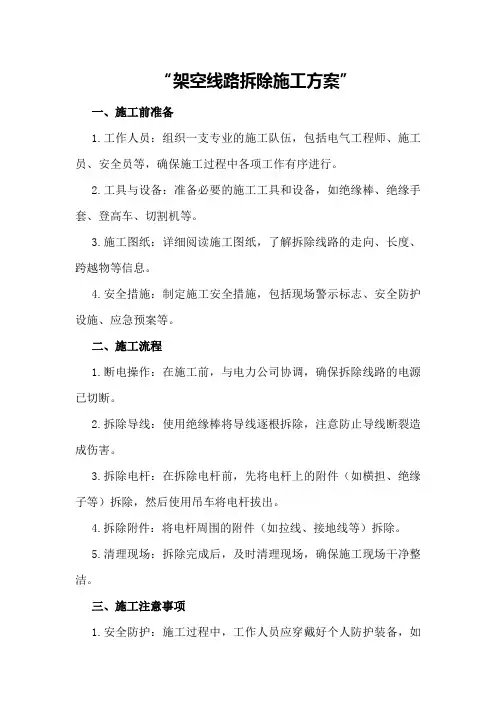 “架空线路拆除施工方案”

一、施工前准备

1.工作人员：组织一支专业的施工队伍，包括电气工程师、施工员、安全员等，确保施工过程中各项工作有序进行。

2.工具与设备：准备必要的施工工具和设备，如绝缘棒、绝缘手套、登高车、切割机等。

3.施工图纸：详细阅读施工图纸，了解拆除线路的走向、长度、跨越物等信息。

4.安全措施：制定施工安全措施，包括现场警示标志、安全防护设施、应急预案等。

二、施工流程

1.断电操作：在施工前，与电力公司协调，确保拆除线路的电源已切断。

2.拆除导线：使用绝缘棒将导线逐根拆除，注意防止导线断裂造成伤害。

3.拆除电杆：在拆除电杆前，先将电杆上的附件（如横担、绝缘子等）拆除，然后使用吊车将电杆拔出。

4.拆除附件：将电杆周围的附件（如拉线、接地线等）拆除。

5.清理现场：拆除完成后，及时清理现场，确保施工现场干净整洁。

三、施工注意事项

1.安全防护：施工过程中，工作人员应穿戴好个人防护装备，如